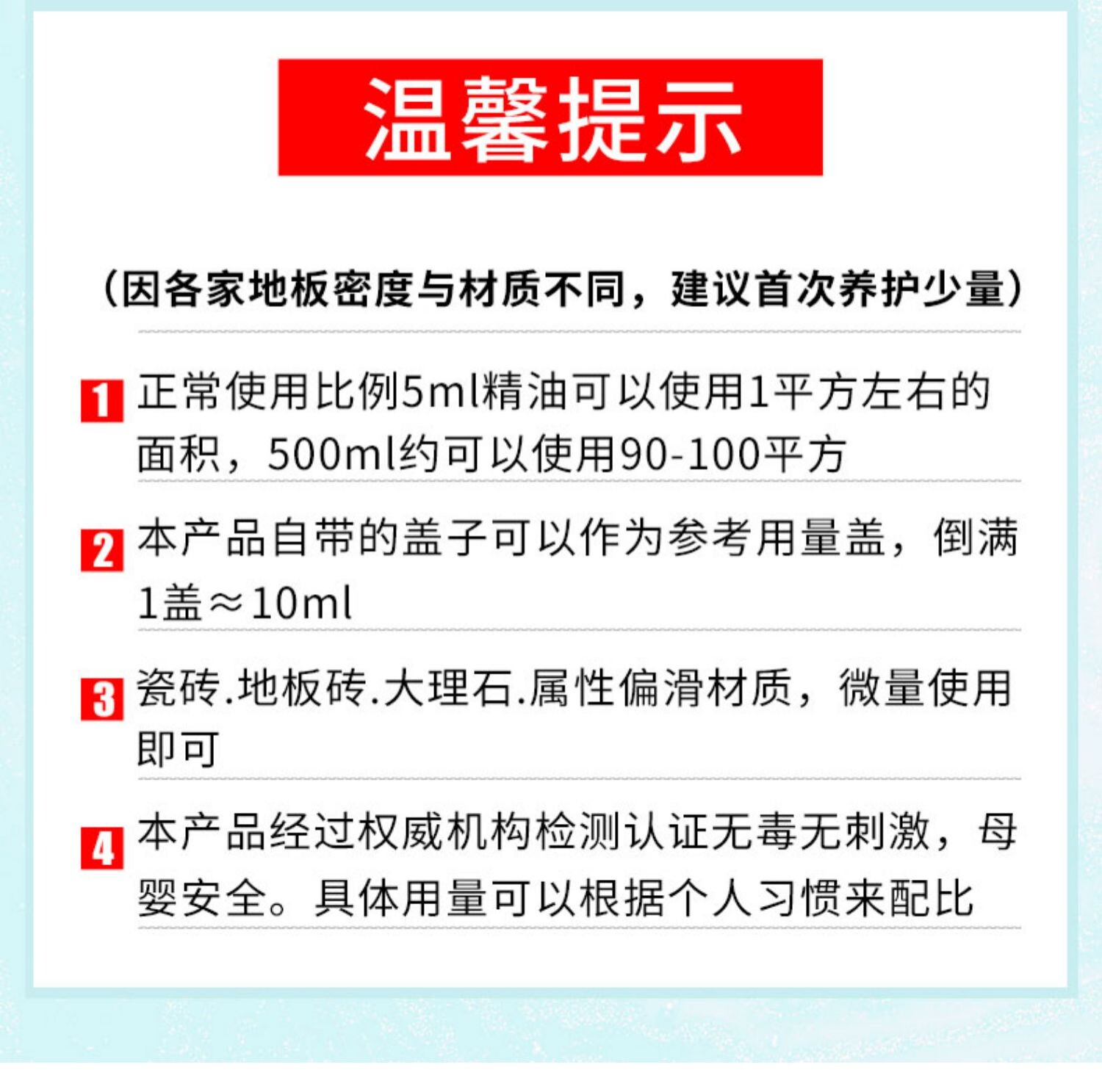 温馨提示

（因各家地板密度与材质不同，建议首次养护少量）

1 正常使用比例5ml精油可以使用1平方左右的面积，500ml约可以使用90-100平方

2 本产品自带的盖子可以作为参考用量盖，倒满1盖≈10ml

3 瓷砖.地板砖.大理石.属性偏滑材质，微量使用即可

4 本产品经过权威机构检测认证无毒无刺激，母婴安全。具体用量可以根据个人习惯来配比